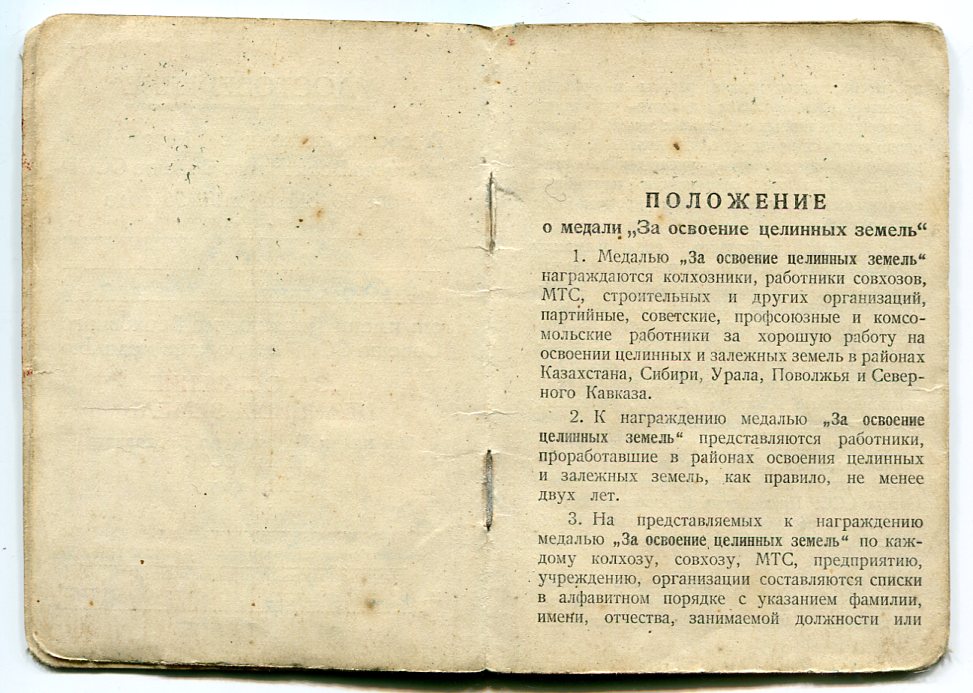 ПОЛОЖЕНИЕ
о медали „За освоение целинных земель“

1. Медалью „За освоение целинных земель“ награждаются колхозники, работники совхозов, МТС, строительных и других организаций, партийные, советские, профсоюзные и комсомольские работники за хорошую работу на освоении целинных и залежных земель в районах Казахстана, Сибири, Урала, Поволжья и Северного Кавказа.

2. К награждению медалью „За освоение целинных земель“ представляются работники, проработавшие в районах освоения целинных и залежных земель, как правило, не менее двух лет.

3. На представляемых к награждению медалью „За освоение целинных земель“ по каждому колхозу, совхозу, МТС, предприятию, учреждению, организации составляются списки в алфавитном порядке с указанием фамилии, имени, отчества, занимаемой должности или